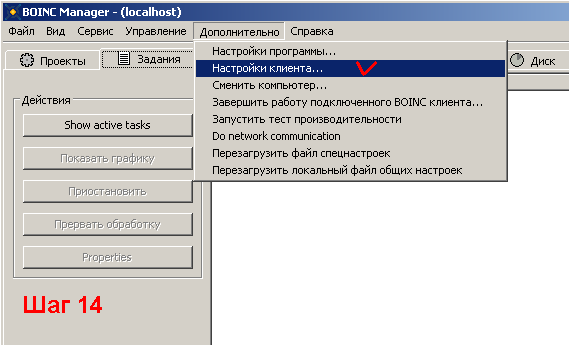 BOINC Manager - (localhost)

Файл Вид Сервис Управление Дополнительно Справка

Проекты Задания Диск

Настройки программы...
Настройки клиента...
Сменить компьютер...
Завершить работу подключенного BOINC клиента...
Запустить тест производительности
Do network communication
Перезагрузить файл спецнастроек
Перезагрузить локальный файл общих настроек

Действия
Show active tasks
Показать графику
Приостановить
Прервать обработку
Properties

Шаг 14